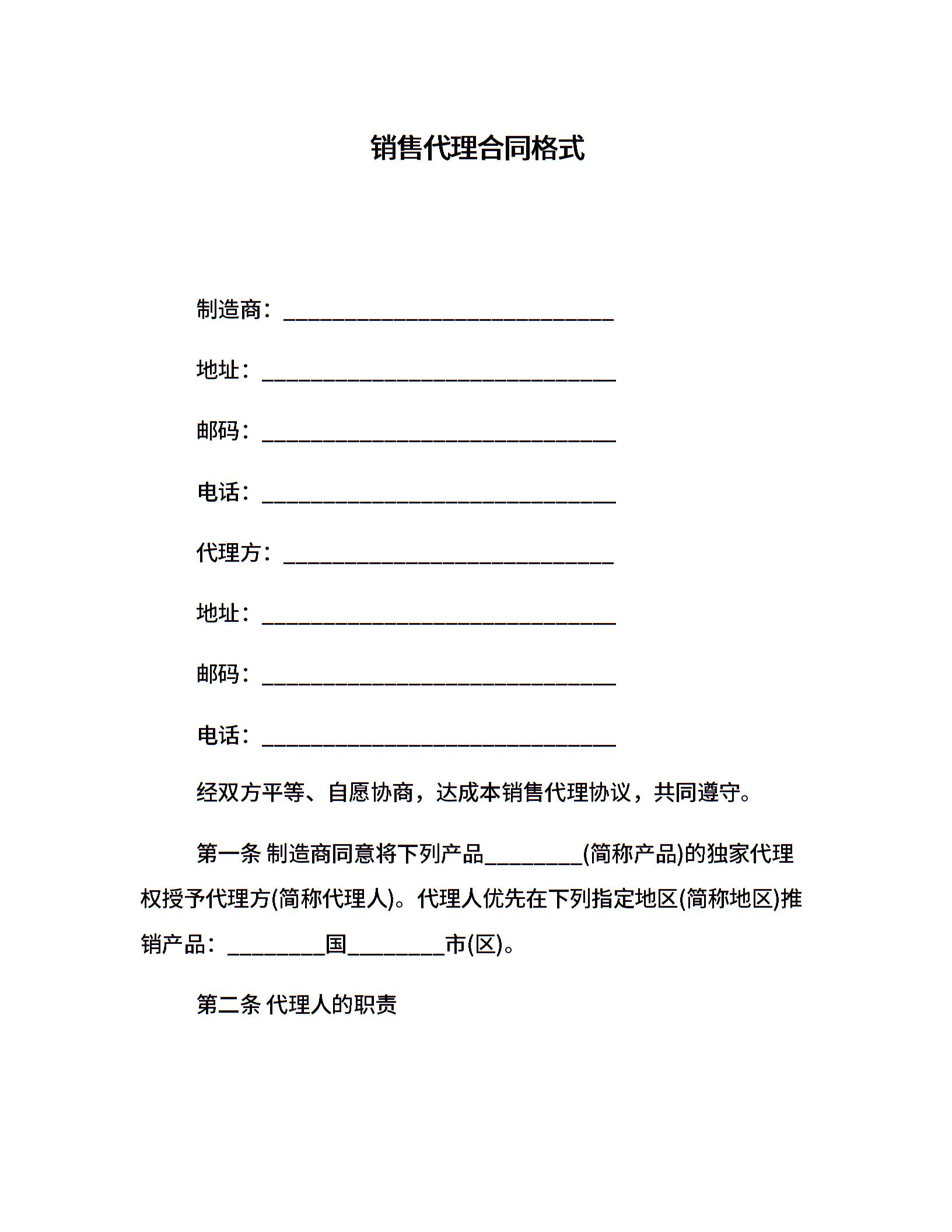 销售代理合同格式

制造商：______________________________

地址：________________________________

邮码：________________________________

电话：________________________________

代理方：______________________________

地址：________________________________

邮码：________________________________

电话：________________________________

经双方平等、自愿协商，达成本销售代理协议，共同遵守。

第一条 制造商同意将下列产品_________(简称产品)的独家代理权授予代理方(简称代理人)。代理人优先在下列指定地区(简称地区)推销产品：_________国_________市(区)。

第二条 代理人的职责